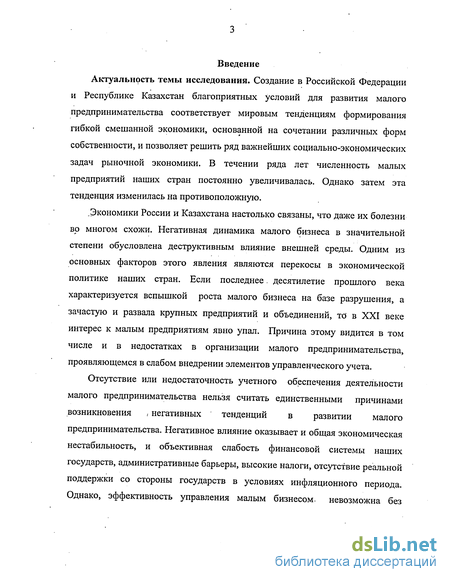 3

Введение

Актуальность темы исследования. Создание в Российской Федерации и Республике Казахстан благоприятных условий для развития малого предпринимательства соответствует мировым тенденциям формирования гибкой смешанной экономики, основанной на сочетании различных форм собственности, и позволяет решить ряд важнейших социально-экономических задач рыночной экономики. В течении ряда лет численность малых предприятий наших стран постоянно увеличивалась. Однако затем эта тенденция изменилась на противоположную.

Экономики России и Казахстана настолько связаны, что даже их болезни во многом схожи. Негативная динамика малого бизнеса в значительной степени обусловлена деструктивным влияние внешней среды. Одним из основных факторов этого явления являются перекосы в экономической политике наших стран. Если последнее десятилетие прошлого века характеризуется вспышкой роста малого бизнеса на базе разрушения, а зачастую и развала крупных предприятий и объединений, то в XXI веке интерес к малым предприятиям явно упал. Причина этому видится в том числе и в недостатках в организации малого предпринимательства, проявляющемся в слабом внедрении элементов управленческого учета.

Отсутствие или недостаточность учетного обеспечения деятельности малого предпринимательства нельзя считать единственными причинами возникновения негативных тенденций в развитии малого предпринимательства. Негативное влияние оказывает и общая экономическая нестабильность, и объективная слабость финансовой системы наших государств, административные барьеры, высокие налоги, отсутствие реальной поддержки со стороны государств в условиях инфляционного периода. Однако, эффективность управления малым бизнесом невозможна без

dsLib.net
библиотека диссертаций